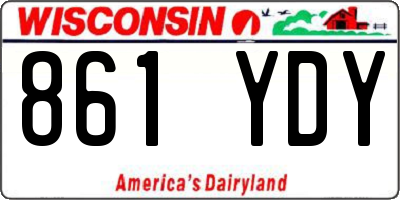 WISCONSIN

861 YDY

America's Dairyland